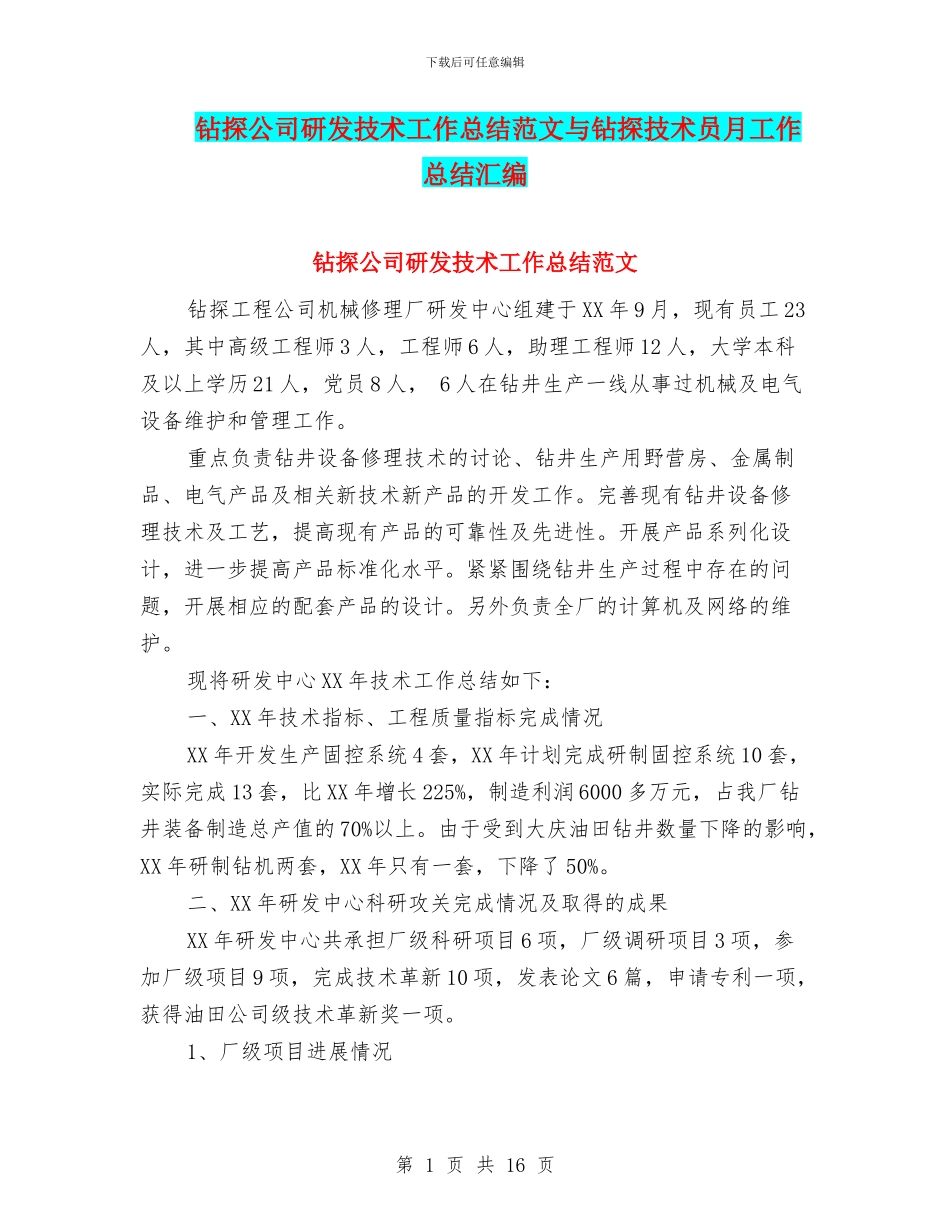 下载后可任意编辑

钻探公司研发技术工作总结范文与钻探技术员月工作总结汇编

钻探公司研发技术工作总结范文

钻探工程公司机械修理厂研发中心组建于XX年9月，现有员工23人，其中高级工程师3人，工程师6人，助理工程师12人，大学本科及以上学历21人，党员8人， 6人在钻井生产一线从事过机械及电气设备维护和管理工作。

重点负责钻井设备修理技术的讨论、钻井生产用野营房、金属制品、电气产品及相关新技术新产品的开发工作。完善现有钻井设备修理技术及工艺，提高现有产品的可靠性及先进性。开展产品系列化设计，进一步提高产品标准化水平。紧紧围绕钻井生产过程中存在的问题，开展相应的配套产品的设计。另外负责全厂的计算机及网络的维护。

现将研发中心XX年技术工作总结如下：

一、XX年技术指标、工程质量指标完成情况

XX年开发生产固控系统4套，XX年计划完成研制固控系统10套，实际完成13套，比XX年增长225%，制造利润6000多万元，占我厂钻井装备制造总产值的70%以上。由于受到大庆油田钻井数量下降的影响，XX年研制钻机两套，XX年只有一套，下降了50%。

二、XX年研发中心科研攻关完成情况及取得的成果

XX年研发中心共承担厂级科研项目6项，厂级调研项目3项，参加厂级项目9项，完成技术革新10项，发表论文6篇，申请专利一项，获得油田公司级技术革新奖一项。

1、厂级项目进展情况

第 1 页 共 16 页